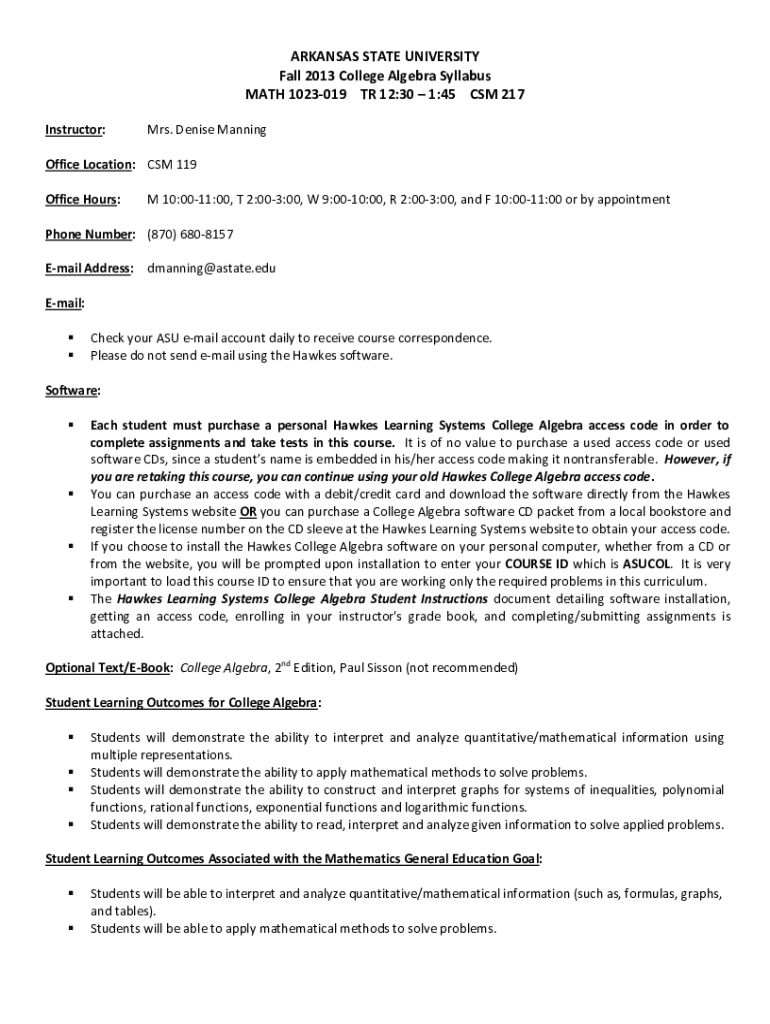 ARKANSAS STATE UNIVERSITY
Fall 2013 College Algebra Syllabus
MATH 1023-019 TR 12:30 – 1:45 CSM 217

Instructor: Mrs. Denise Manning

Office Location: CSM 119

Office Hours: M 10:00-11:00, T 2:00-3:00, W 9:00-10:00, R 2:00-3:00, and F 10:00-11:00 or by appointment

Phone Number: (870) 680-8157

E-mail Address: dmanning@astate.edu

E-mail:

▪ Check your ASU e-mail account daily to receive course correspondence.
▪ Please do not send e-mail using the Hawkes software.

Software:

▪ Each student must purchase a personal Hawkes Learning Systems College Algebra access code in order to complete assignments and take tests in this course. It is of no value to purchase a used access code or used software CDs, since a student's name is embedded in his/her access code making it nontransferable. However, if you are retaking this course, you can continue using your old Hawkes College Algebra access code.
▪ You can purchase an access code with a debit/credit card and download the software directly from the Hawkes Learning Systems website OR you can purchase a College Algebra software CD packet from a local bookstore and register the license number on the CD sleeve at the Hawkes Learning Systems website to obtain your access code.
▪ If you choose to install the Hawkes College Algebra software on your personal computer, whether from a CD or from the website, you will be prompted upon installation to enter your COURSE ID which is ASUCOL. It is very important to load this course ID to ensure that you are working only the required problems in this curriculum.
▪ The Hawkes Learning Systems College Algebra Student Instructions document detailing software installation, getting an access code, enrolling in your instructor's grade book, and completing/submitting assignments is attached.

Optional Text/E-Book: College Algebra, 2$^{nd}$ Edition, Paul Sisson (not recommended)

Student Learning Outcomes for College Algebra:

▪ Students will demonstrate the ability to interpret and analyze quantitative/mathematical information using multiple representations.
▪ Students will demonstrate the ability to apply mathematical methods to solve problems.
▪ Students will demonstrate the ability to construct and interpret graphs for systems of inequalities, polynomial functions, rational functions, exponential functions and logarithmic functions.
▪ Students will demonstrate the ability to read, interpret and analyze given information to solve applied problems.

Student Learning Outcomes Associated with the Mathematics General Education Goal:

▪ Students will be able to interpret and analyze quantitative/mathematical information (such as, formulas, graphs, and tables).
▪ Students will be able to apply mathematical methods to solve problems.